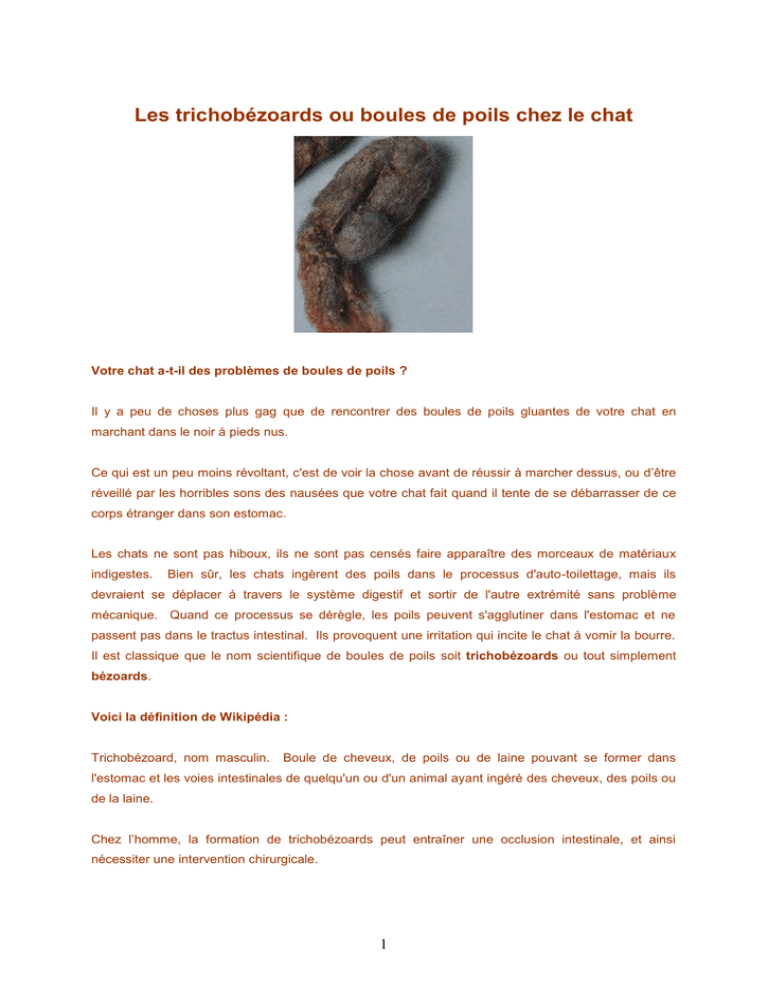 Les trichobézoards ou boules de poils chez le chat

Votre chat a-t-il des problèmes de boules de poils ?

Il y a peu de choses plus gag que de rencontrer des boules de poils gluantes de votre chat en marchant dans le noir à pieds nus.

Ce qui est un peu moins révoltant, c'est de voir la chose avant de réussir à marcher dessus, ou d'être réveillé par les horribles sons des nausées que votre chat fait quand il tente de se débarrasser de ce corps étranger dans son estomac.

Les chats ne sont pas hiboux, ils ne sont pas censés faire apparaître des morceaux de matériaux indigestes. Bien sûr, les chats ingèrent des poils dans le processus d'auto-toilettage, mais ils devraient se déplacer à travers le système digestif et sortir de l'autre extrémité sans problème mécanique. Quand ce processus se dérègle, les poils peuvent s'agglutiner dans l'estomac et ne passent pas dans le tractus intestinal. Ils provoquent une irritation qui incite le chat à vomir la bourre. Il est classique que le nom scientifique de boules de poils soit trichobézoards ou tout simplement bézoards.

Voici la définition de Wikipédia :

Trichobézoard, nom masculin. Boule de cheveux, de poils ou de laine pouvant se former dans l'estomac et les voies intestinales de quelqu'un ou d'un animal ayant ingéré des cheveux, des poils ou de la laine.

Chez l'homme, la formation de trichobézoards peut entraîner une occlusion intestinale, et ainsi nécessiter une intervention chirurgicale.

1